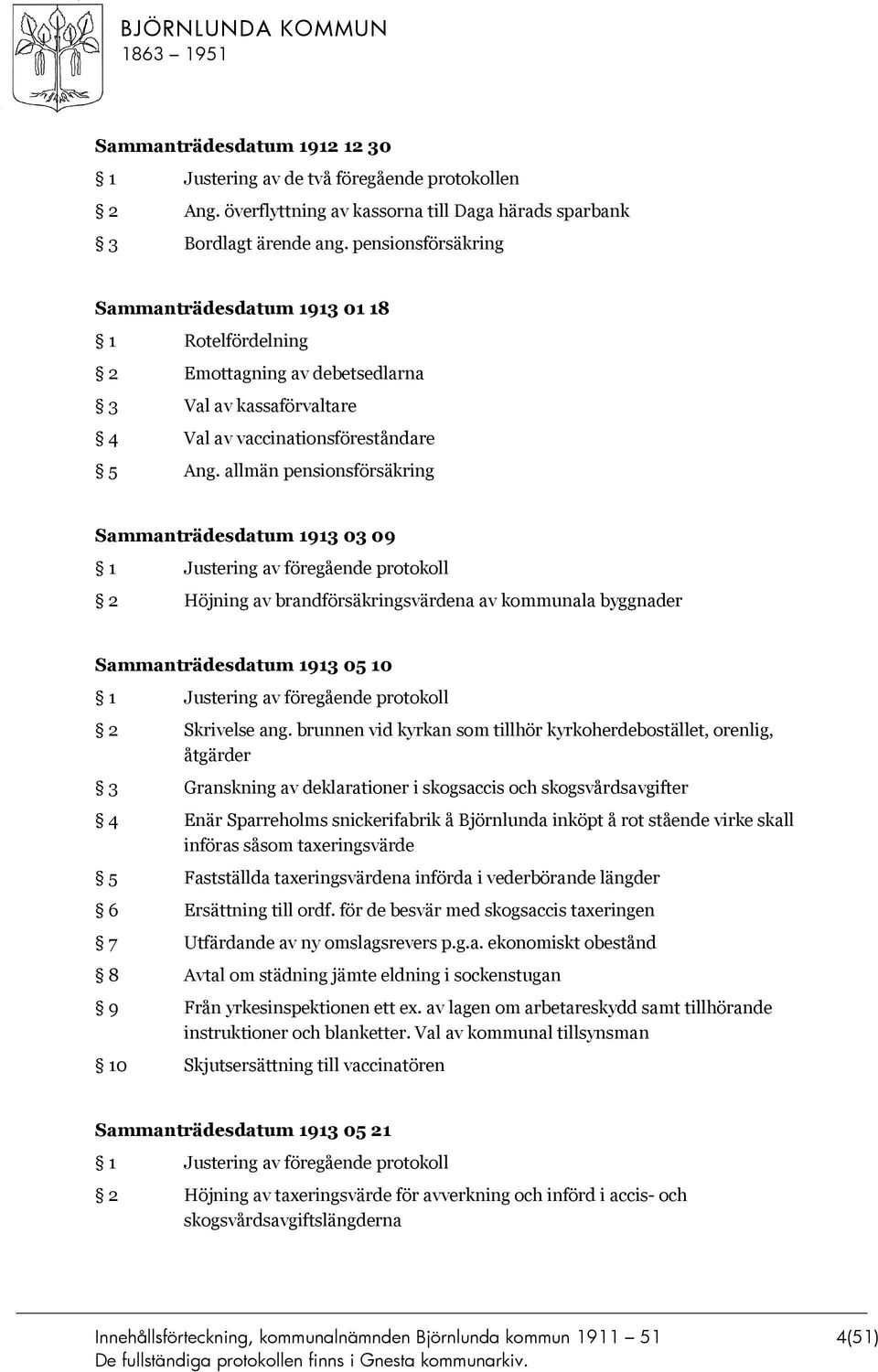 BJÖRNLUNDA KOMMUN
1863 – 1951

Sammanträdesdatum 1912 12 30
§ 1 Justering av de två föregående protokollen
§ 2 Ang. överflyttning av kassorna till Daga härads sparbank
§ 3 Bordlagt ärende ang. pensionsförsäkring

Sammanträdesdatum 1913 01 18
§ 1 Rotelfördelning
§ 2 Emottagning av debetsedlarna
§ 3 Val av kassaförvaltare
§ 4 Val av vaccinationsföreståndare
§ 5 Ang. allmän pensionsförsäkring

Sammanträdesdatum 1913 03 09
§ 1 Justering av föregående protokoll
§ 2 Höjning av brandförsäkringsvärdena av kommunala byggnader

Sammanträdesdatum 1913 05 10
§ 1 Justering av föregående protokoll
§ 2 Skrivelse ang. brunnen vid kyrkan som tillhör kyrkoherdebostället, orenlig, åtgärder
§ 3 Granskning av deklarationer i skogsaccis och skogsvårdsavgifter
§ 4 Enär Sparreholms snickerifabrik å Björnlunda inköpt å rot stående virke skall införas såsom taxeringsvärde
§ 5 Fastställda taxeringsvärdena införda i vederbörande längder
§ 6 Ersättning till ordf. för de besvär med skogsaccis taxeringen
§ 7 Utfärdande av ny omslagsrevers p.g.a. ekonomiskt obestånd
§ 8 Avtal om städning jämte eldning i sockenstugan
§ 9 Från yrkesinspektionen ett ex. av lagen om arbetareskydd samt tillhörande instruktioner och blanketter. Val av kommunal tillsynsman
§ 10 Skjutsersättning till vaccinatören

Sammanträdesdatum 1913 05 21
§ 1 Justering av föregående protokoll
§ 2 Höjning av taxeringsvärde för avverkning och införd i accis- och skogsvårdsavgiftslängderna

Innehållsförteckning, kommunalnämnden Björnlunda kommun 1911 – 51 4(51)
De fullständiga protokollen finns i Gnesta kommunarkiv.